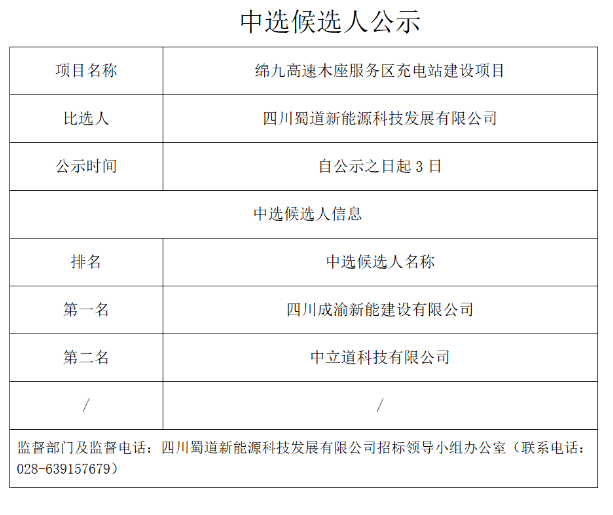 中选候选人公示

| 项目名称 | 绵九高速木座服务区充电站建设项目 |
|---|---|
| 比选人 | 四川蜀道新能源科技发展有限公司 |
| 公示时间 | 自公示之日起 3 日 |
| 中选候选人信息 | |
| 排名 | 中选候选人名称 |
| 第一名 | 四川成渝新能建设有限公司 |
| 第二名 | 中立道科技有限公司 |
| / | / |

监督部门及监督电话：四川蜀道新能源科技发展有限公司招标领导小组办公室（联系电话：028-639157679）